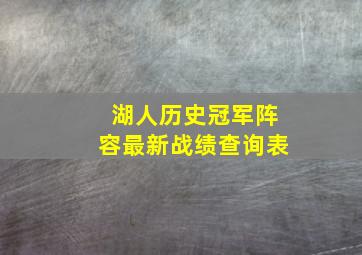 湖人历史冠军阵容最新战绩查询表